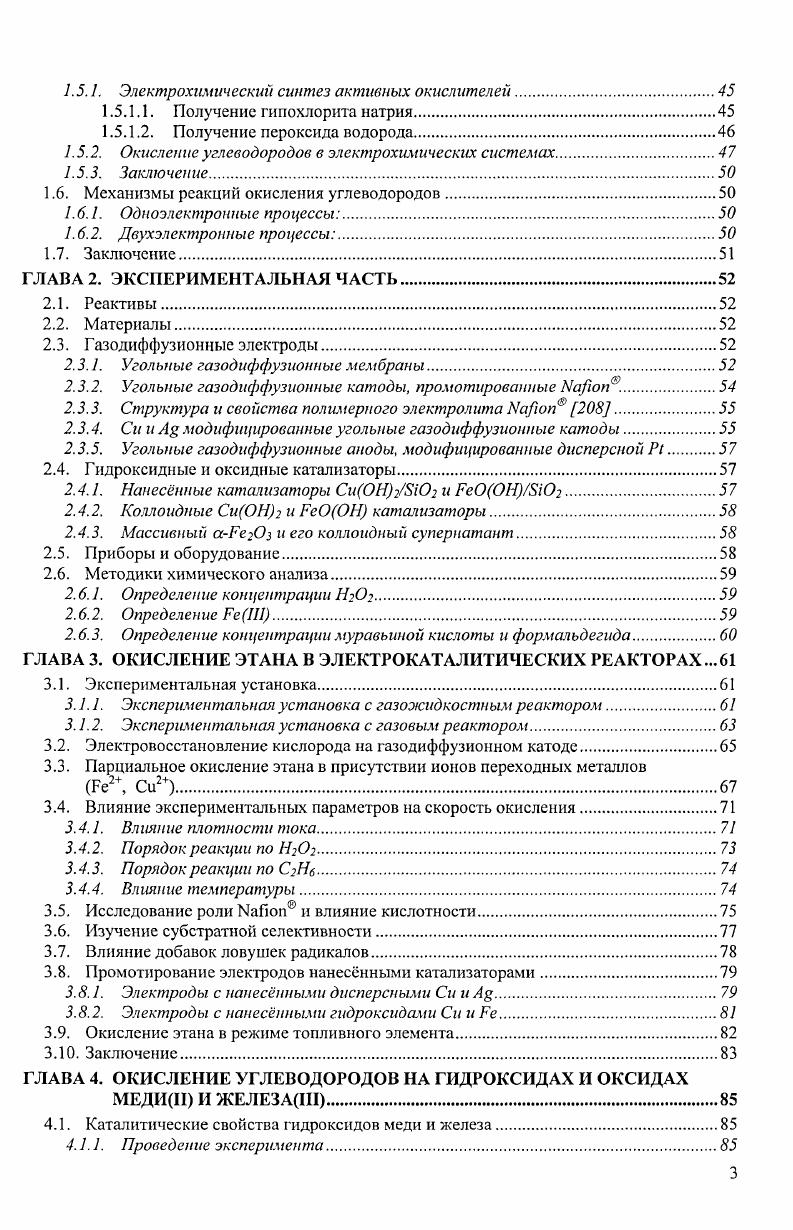 1.5.1. Электрохимический синтез активных окислителей ........ 45
1.5.1.1. Получение гипохлорита натрия ........ 45
1.5.1.2. Получение пероксида водорода ........ 46
1.5.2. Окисление углеводородов в электрохимических системах ........ 47
1.5.3. Заключение ........ 50
1.6. Механизмы реакций окисления углеводородов ........ 50
1.6.1. Одноэлектронные процессы: ........ 50
1.6.2. Двухэлектронные процессы: ........ 50
1.7. Заключение ........ 51
ГЛАВА 2. ЭКСПЕРИМЕНТАЛЬНАЯ ЧАСТЬ ........ 52
2.1. Реактивы ........ 52
2.2. Материалы ........ 52
2.3. Газодиффузионные электроды ........ 52
2.3.1. Угольные газодиффузионные мембраны ........ 52
2.3.2. Угольные газодиффузионные катоды, промотированные Nafion® ........ 54
2.3.3. Структура и свойства полимерного электролита Nafion® [208] ........ 55
2.3.4. Cu и Ag модифицированные угольные газодиффузионные катоды ........ 55
2.3.5. Угольные газодиффузионные аноды, модифицированные дисперсной Pt ........ 57
2.4. Гидроксидные и оксидные катализаторы ........ 57
2.4.1. Нанесённые катализаторы $Cu(OH)_2/SiO_2$ и $FeO(OH)/SiO_2$ ........ 57
2.4.2. Коллоидные $Cu(OH)_2$ и $FeO(OH)$ катализаторы ........ 58
2.4.3. Массивный $\alpha$-$Fe_2O_3$ и его коллоидный супернатант ........ 58
2.5. Приборы и оборудование ........ 58
2.6. Методики химического анализа ........ 59
2.6.1. Определение концентрации $H_2O_2$ ........ 59
2.6.2. Определение Fe(III) ........ 59
2.6.3. Определение концентрации муравьиной кислоты и формальдегида ........ 60
ГЛАВА 3. ОКИСЛЕНИЕ ЭТАНА В ЭЛЕКТРОКАТАЛИТИЧЕСКИХ РЕАКТОРАХ ... 61
3.1. Экспериментальная установка ........ 61
3.1.1. Экспериментальная установка с газожидкостным реактором ........ 61
3.1.2. Экспериментальная установка с газовым реактором ........ 63
3.2. Электровосстановление кислорода на газодиффузионном катоде ........ 65
3.3. Парциальное окисление этана в присутствии ионов переходных металлов ($Fe^{2+}$, $Cu^{2+}$) ........ 67
3.4. Влияние экспериментальных параметров на скорость окисления ........ 71
3.4.1. Влияние плотности тока ........ 71
3.4.2. Порядок реакции по $H_2O_2$ ........ 73
3.4.3. Порядок реакции по $C_2H_6$ ........ 74
3.4.4. Влияние температуры ........ 74
3.5. Исследование роли Nafion® и влияние кислотности ........ 75
3.6. Изучение субстратной селективности ........ 77
3.7. Влияние добавок ловушек радикалов ........ 78
3.8. Промотирование электродов нанесёнными катализаторами ........ 79
3.8.1. Электроды с нанесёнными дисперсными Cu и Ag ........ 79
3.8.2. Электроды с нанесёнными гидроксидами Cu и Fe ........ 81
3.9. Окисление этана в режиме топливного элемента ........ 82
3.10. Заключение ........ 83
ГЛАВА 4. ОКИСЛЕНИЕ УГЛЕВОДОРОДОВ НА ГИДРОКСИДАХ И ОКСИДАХ МЕДИ(II) И ЖЕЛЕЗА(III) ........ 85
4.1. Каталитические свойства гидроксидов меди и железа ........ 85
4.1.1. Проведение эксперимента ........ 85
3